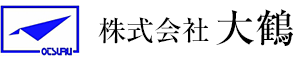 OTSURU

株式会社 大鶴